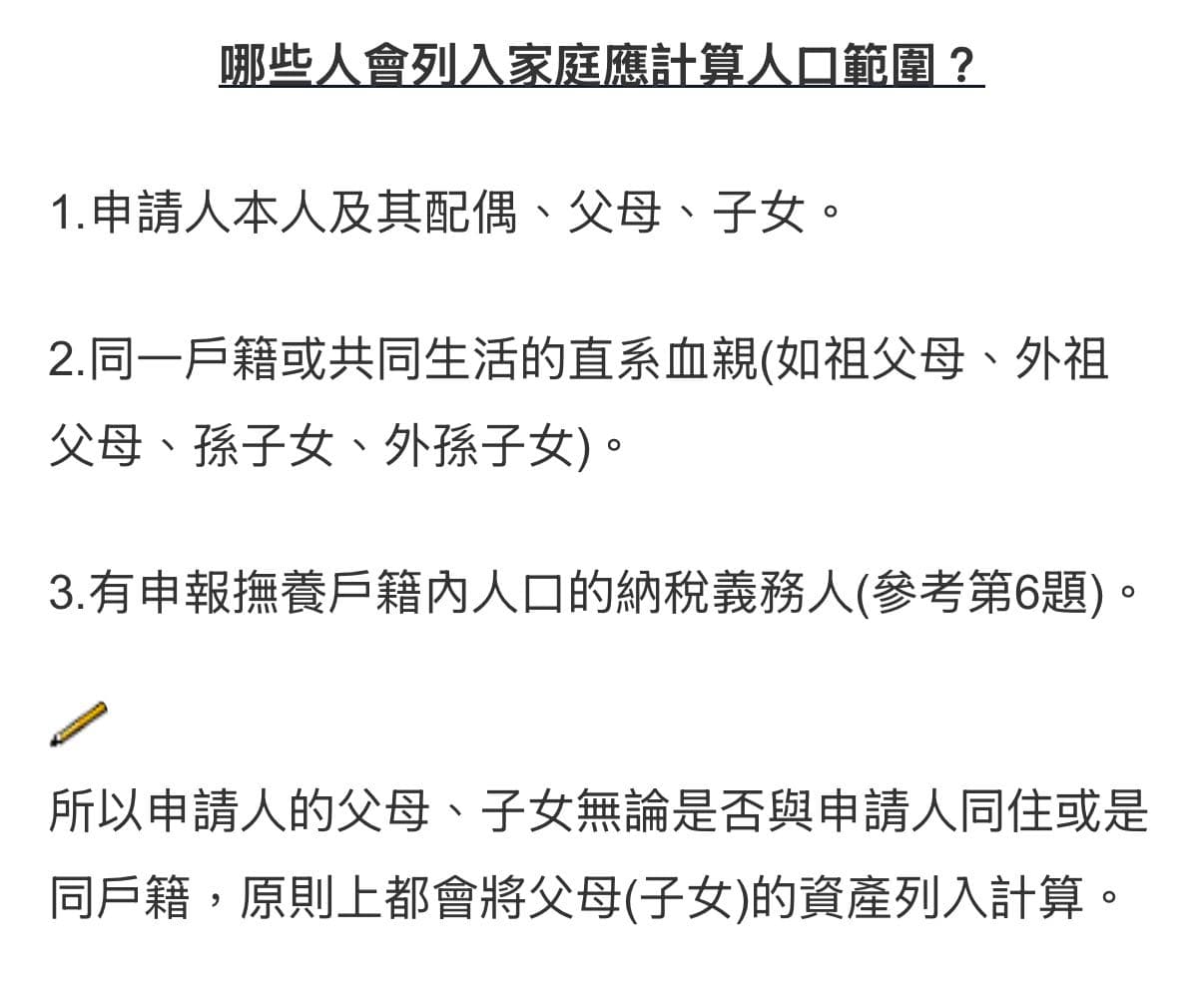 哪些人會列入家庭應計算人口範圍？

1.申請人本人及其配偶、父母、子女。

2.同一戶籍或共同生活的直系血親(如祖父母、外祖父母、孫子女、外孫子女)。

3.有申報撫養戶籍內人口的納稅義務人(參考第6題)。

所以申請人的父母、子女無論是否與申請人同住或是同戶籍，原則上都會將父母(子女)的資產列入計算。